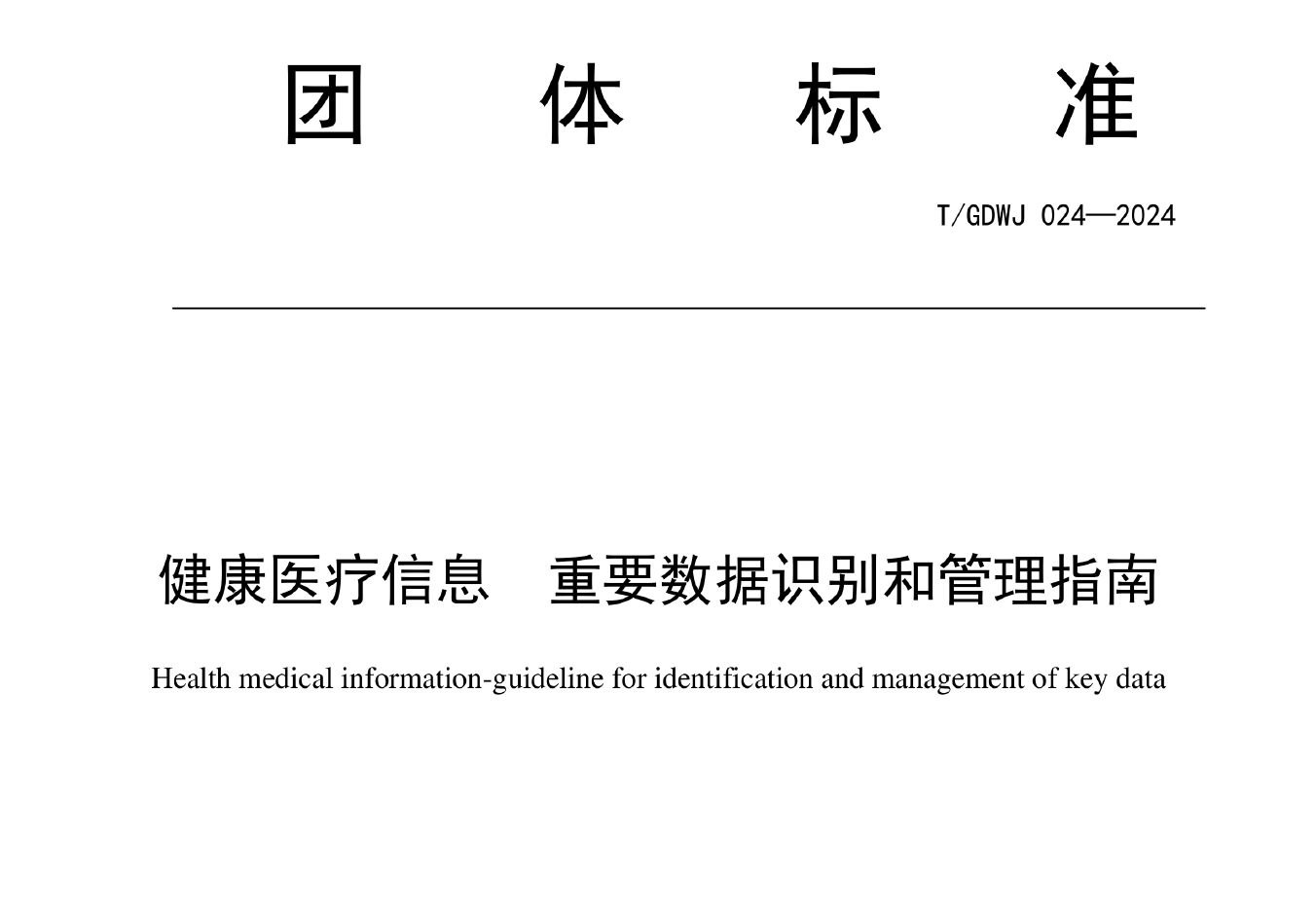 团　　体　　标　　准

T/GDWJ 024—2024

健康医疗信息　重要数据识别和管理指南

Health medical information-guideline for identification and management of key data